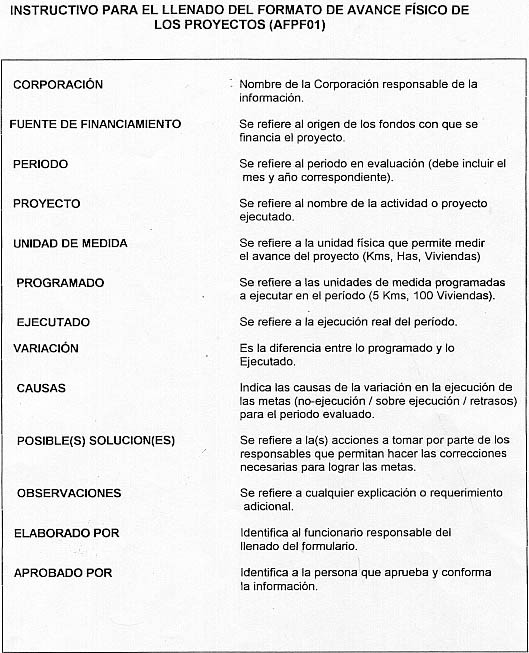 INSTRUCTIVO PARA EL LLENADO DEL FORMATO DE AVANCE FÍSICO DE LOS PROYECTOS (AFPF01)

| | |
|---|---|
| CORPORACIÓN | Nombre de la Corporación responsable de la información. |
| FUENTE DE FINANCIAMIENTO | Se refiere al origen de los fondos con que se financia el proyecto. |
| PERIODO | Se refiere al periodo en evaluación (debe incluir el mes y año correspondiente). |
| PROYECTO | Se refiere al nombre de la actividad o proyecto ejecutado. |
| UNIDAD DE MEDIDA | Se refiere a la unidad física que permite medir el avance del proyecto (Kms, Has, Viviendas) |
| PROGRAMADO | Se refiere a las unidades de medida programadas a ejecutar en el período (5 Kms, 100 Viviendas). |
| EJECUTADO | Se refiere a la ejecución real del período. |
| VARIACIÓN | Es la diferencia entre lo programado y lo Ejecutado. |
| CAUSAS | Indica las causas de la variación en la ejecución de las metas (no-ejecución / sobre ejecución / retrasos) para el periodo evaluado. |
| POSIBLE(S) SOLUCION(ES) | Se refiere a la(s) acciones a tomar por parte de los responsables que permitan hacer las correcciones necesarias para lograr las metas. |
| OBSERVACIONES | Se refiere a cualquier explicación o requerimiento adicional. |
| ELABORADO POR | Identifica al funcionario responsable del llenado del formulario. |
| APROBADO POR | Identifica a la persona que aprueba y conforma la información. |